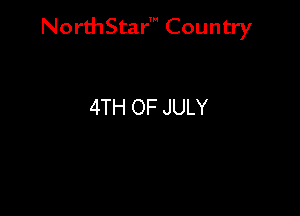 NorthStar™ Country

4TH OF JULY